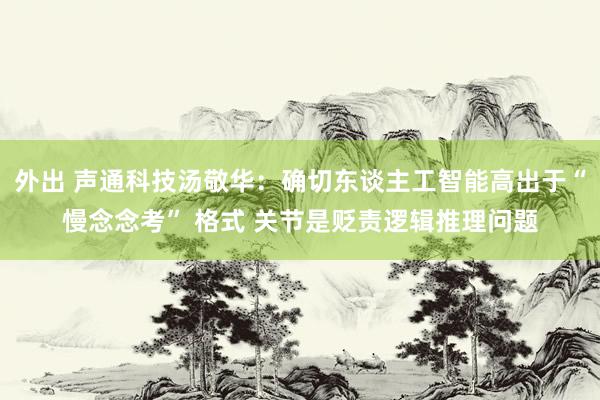 外出 声通科技汤敬华：确切东谈主工智能高出于“慢念念考” 格式 关节是贬责逻辑推理问题